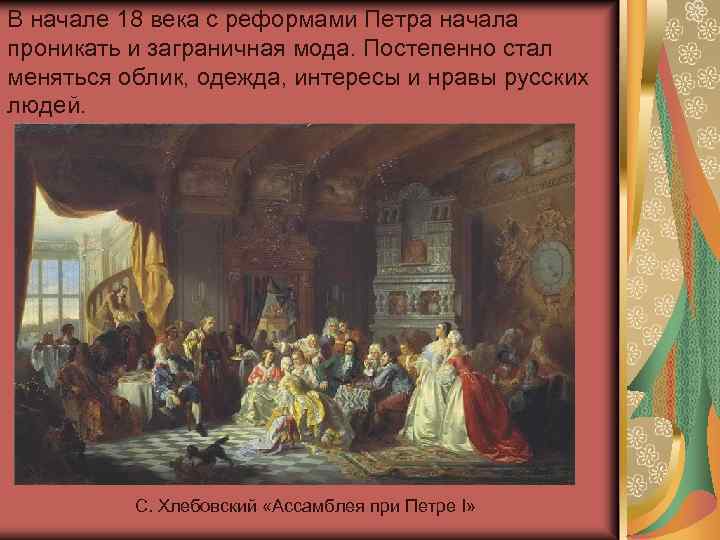 В начале 18 века с реформами Петра начала проникать и заграничная мода. Постепенно стал меняться облик, одежда, интересы и нравы русских людей.

С. Хлебовский «Ассамблея при Петре I»